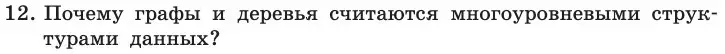 12. Почему графы и деревья считаются многоуровневыми структурами данных?